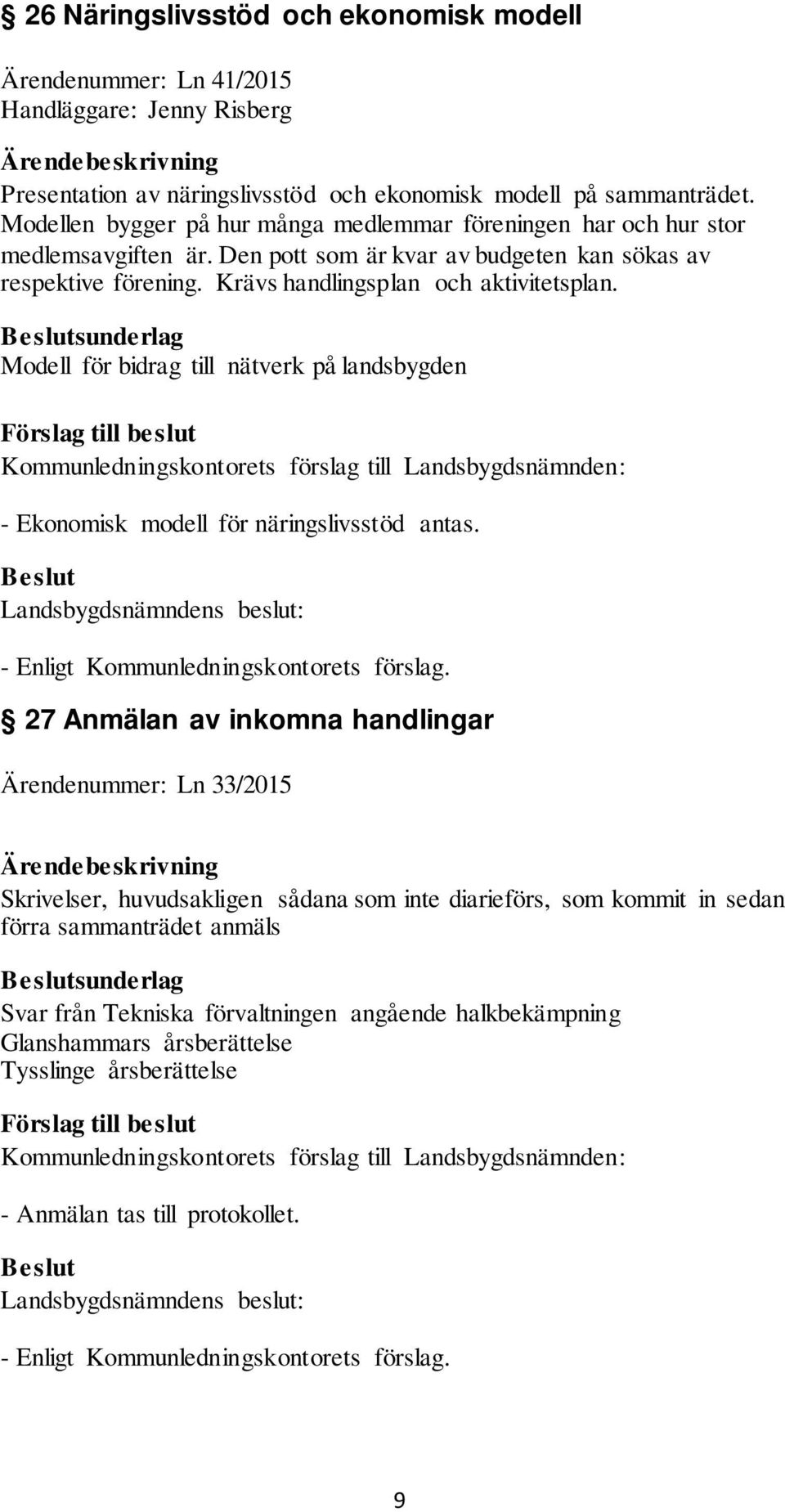 § 26 Näringslivsstöd och ekonomisk modell

Ärendenummer: Ln 41/2015
Handläggare: Jenny Risberg

Ärendebeskrivning
Presentation av näringslivsstöd och ekonomisk modell på sammanträdet. Modellen bygger på hur många medlemmar föreningen har och hur stor medlemsavgiften är. Den pott som är kvar av budgeten kan sökas av respektive förening. Krävs handlingsplan och aktivitetsplan.

Beslutsunderlag
Modell för bidrag till nätverk på landsbygden

Förslag till beslut
Kommunledningskontorets förslag till Landsbygdsnämnden:

- Ekonomisk modell för näringslivsstöd antas.

Beslut
Landsbygdsnämndens beslut:

- Enligt Kommunledningskontorets förslag.

§ 27 Anmälan av inkomna handlingar

Ärendenummer: Ln 33/2015

Ärendebeskrivning
Skrivelser, huvudsakligen sådana som inte diarieförs, som kommit in sedan förra sammanträdet anmäls

Beslutsunderlag
Svar från Tekniska förvaltningen angående halkbekämpning
Glanshammars årsberättelse
Tysslinge årsberättelse

Förslag till beslut
Kommunledningskontorets förslag till Landsbygdsnämnden:

- Anmälan tas till protokollet.

Beslut
Landsbygdsnämndens beslut:

- Enligt Kommunledningskontorets förslag.

9